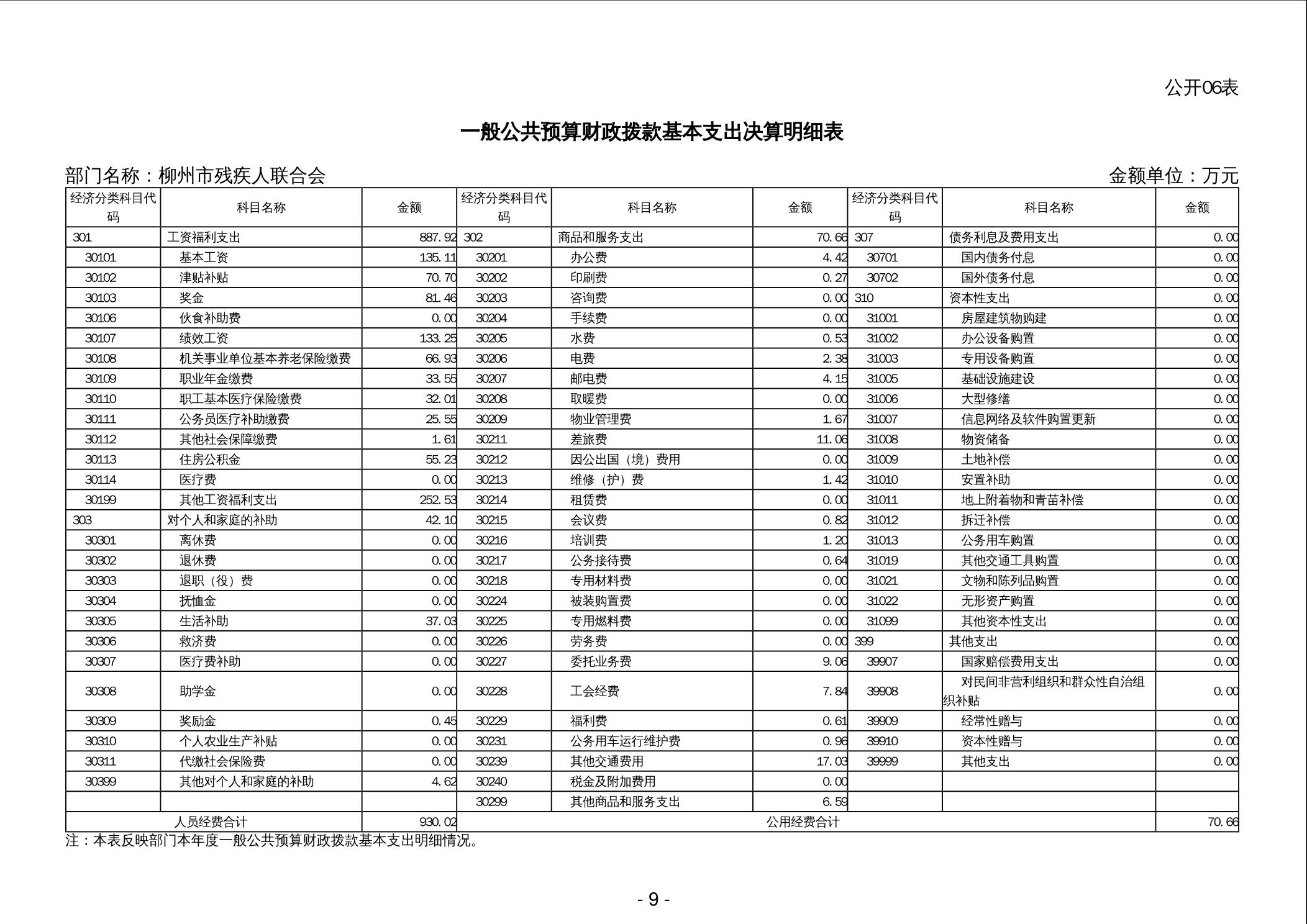 公开06表

一般公共预算财政拨款基本支出决算明细表

部门名称：柳州市残疾人联合会　　　　金额单位：万元

| 经济分类科目代码 | 科目名称 | 金额 | 经济分类科目代码 | 科目名称 | 金额 | 经济分类科目代码 | 科目名称 | 金额 |
|---|---|---|---|---|---|---|---|---|
| 301 | 工资福利支出 | 887.92 | 302 | 商品和服务支出 | 70.66 | 307 | 债务利息及费用支出 | 0.00 |
| 30101 | 基本工资 | 135.11 | 30201 | 办公费 | 4.42 | 30701 | 国内债务付息 | 0.00 |
| 30102 | 津贴补贴 | 70.70 | 30202 | 印刷费 | 0.27 | 30702 | 国外债务付息 | 0.00 |
| 30103 | 奖金 | 81.46 | 30203 | 咨询费 | 0.00 | 310 | 资本性支出 | 0.00 |
| 30106 | 伙食补助费 | 0.00 | 30204 | 手续费 | 0.00 | 31001 | 房屋建筑物购建 | 0.00 |
| 30107 | 绩效工资 | 133.25 | 30205 | 水费 | 0.53 | 31002 | 办公设备购置 | 0.00 |
| 30108 | 机关事业单位基本养老保险缴费 | 66.93 | 30206 | 电费 | 2.38 | 31003 | 专用设备购置 | 0.00 |
| 30109 | 职业年金缴费 | 33.55 | 30207 | 邮电费 | 4.15 | 31005 | 基础设施建设 | 0.00 |
| 30110 | 职工基本医疗保险缴费 | 32.01 | 30208 | 取暖费 | 0.00 | 31006 | 大型修缮 | 0.00 |
| 30111 | 公务员医疗补助缴费 | 25.55 | 30209 | 物业管理费 | 1.67 | 31007 | 信息网络及软件购置更新 | 0.00 |
| 30112 | 其他社会保障缴费 | 1.61 | 30211 | 差旅费 | 11.06 | 31008 | 物资储备 | 0.00 |
| 30113 | 住房公积金 | 55.23 | 30212 | 因公出国（境）费用 | 0.00 | 31009 | 土地补偿 | 0.00 |
| 30114 | 医疗费 | 0.00 | 30213 | 维修（护）费 | 1.42 | 31010 | 安置补助 | 0.00 |
| 30199 | 其他工资福利支出 | 252.53 | 30214 | 租赁费 | 0.00 | 31011 | 地上附着物和青苗补偿 | 0.00 |
| 303 | 对个人和家庭的补助 | 42.10 | 30215 | 会议费 | 0.82 | 31012 | 拆迁补偿 | 0.00 |
| 30301 | 离休费 | 0.00 | 30216 | 培训费 | 1.20 | 31013 | 公务用车购置 | 0.00 |
| 30302 | 退休费 | 0.00 | 30217 | 公务接待费 | 0.64 | 31019 | 其他交通工具购置 | 0.00 |
| 30303 | 退职（役）费 | 0.00 | 30218 | 专用材料费 | 0.00 | 31021 | 文物和陈列品购置 | 0.00 |
| 30304 | 抚恤金 | 0.00 | 30224 | 被装购置费 | 0.00 | 31022 | 无形资产购置 | 0.00 |
| 30305 | 生活补助 | 37.03 | 30225 | 专用燃料费 | 0.00 | 31099 | 其他资本性支出 | 0.00 |
| 30306 | 救济费 | 0.00 | 30226 | 劳务费 | 0.00 | 399 | 其他支出 | 0.00 |
| 30307 | 医疗费补助 | 0.00 | 30227 | 委托业务费 | 9.06 | 39907 | 国家赔偿费用支出 | 0.00 |
| 30308 | 助学金 | 0.00 | 30228 | 工会经费 | 7.84 | 39908 | 对民间非营利组织和群众性自治组织补贴 | 0.00 |
| 30309 | 奖励金 | 0.45 | 30229 | 福利费 | 0.61 | 39909 | 经常性赠与 | 0.00 |
| 30310 | 个人农业生产补贴 | 0.00 | 30231 | 公务用车运行维护费 | 0.96 | 39910 | 资本性赠与 | 0.00 |
| 30311 | 代缴社会保险费 | 0.00 | 30239 | 其他交通费用 | 17.03 | 39999 | 其他支出 | 0.00 |
| 30399 | 其他对个人和家庭的补助 | 4.62 | 30240 | 税金及附加费用 | 0.00 | | | |
| | | | 30299 | 其他商品和服务支出 | 6.59 | | | |
| 人员经费合计 | | 930.02 | 公用经费合计 | | | | | 70.66 |

注：本表反映部门本年度一般公共预算财政拨款基本支出明细情况。

- 9 -